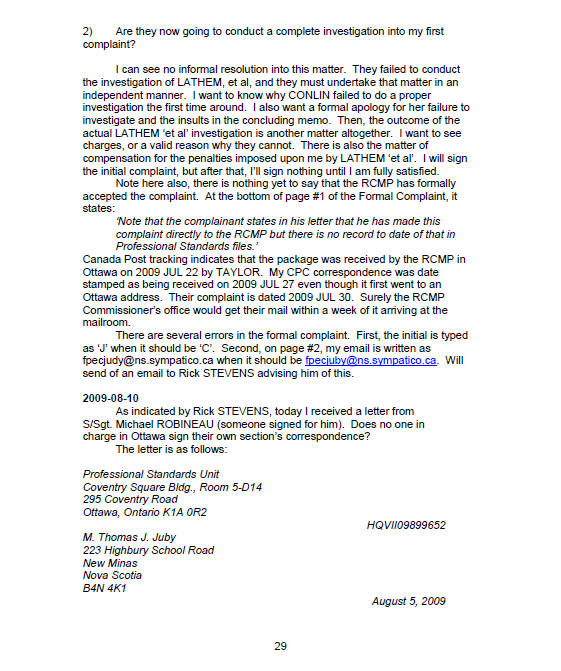 2) Are they now going to conduct a complete investigation into my first complaint?

I can see no informal resolution into this matter. They failed to conduct the investigation of LATHEM, et al, and they must undertake that matter in an independent manner. I want to know why CONLIN failed to do a proper investigation the first time around. I also want a formal apology for her failure to investigate and the insults in the concluding memo. Then, the outcome of the actual LATHEM 'et al' investigation is another matter altogether. I want to see charges, or a valid reason why they cannot. There is also the matter of compensation for the penalties imposed upon me by LATHEM 'et al'. I will sign the initial complaint, but after that, I'll sign nothing until I am fully satisfied.

Note here also, there is nothing yet to say that the RCMP has formally accepted the complaint. At the bottom of page #1 of the Formal Complaint, it states:

'Note that the complainant states in his letter that he has made this complaint directly to the RCMP but there is no record to date of that in Professional Standards files.'

Canada Post tracking indicates that the package was received by the RCMP in Ottawa on 2009 JUL 22 by TAYLOR. My CPC correspondence was date stamped as being received on 2009 JUL 27 even though it first went to an Ottawa address. Their complaint is dated 2009 JUL 30. Surely the RCMP Commissioner's office would get their mail within a week of it arriving at the mailroom.

There are several errors in the formal complaint. First, the initial is typed as 'J' when it should be 'C'. Second, on page #2, my email is written as fpecjudy@ns.sympatico.ca when it should be fpecjuby@ns.sympatico.ca. Will send of an email to Rick STEVENS advising him of this.

2009-08-10

As indicated by Rick STEVENS, today I received a letter from S/Sgt. Michael ROBINEAU (someone signed for him). Does no one in charge in Ottawa sign their own section's correspondence?

The letter is as follows:

Professional Standards Unit
Coventry Square Bldg., Room 5-D14
295 Coventry Road
Ottawa, Ontario K1A 0R2

HQVII09899652

M. Thomas J. Juby
223 Highbury School Road
New Minas
Nova Scotia
B4N 4K1

August 5, 2009

29